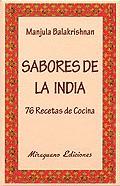 Manjula Balakrishnan

SABORES DE LA INDIA

76 Recetas de Cocina

Miraguano Ediciones